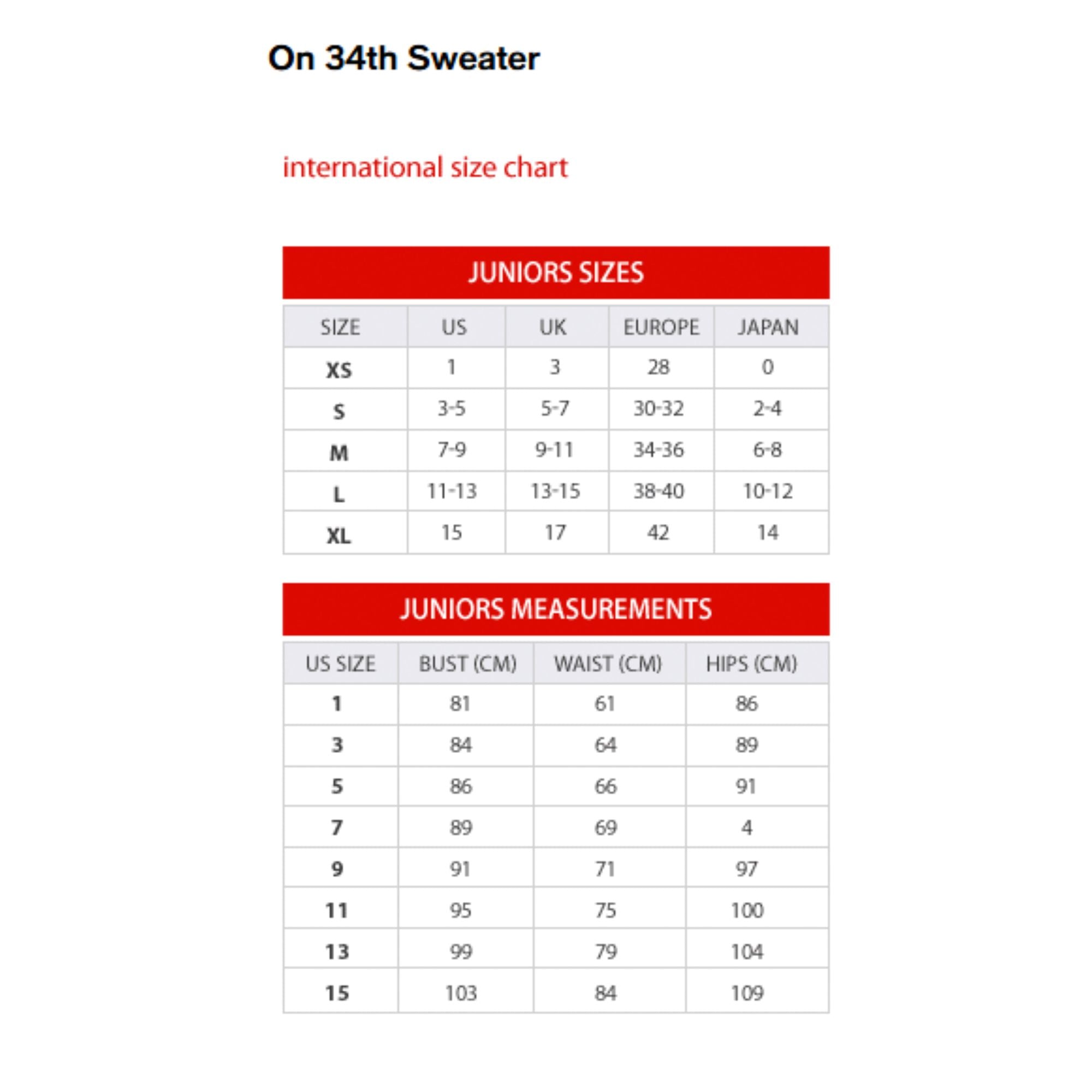 On 34th Sweater

international size chart

JUNIORS SIZES

| SIZE | US | UK | EUROPE | JAPAN |
|---|---|---|---|---|
| XS | 1 | 3 | 28 | 0 |
| S | 3-5 | 5-7 | 30-32 | 2-4 |
| M | 7-9 | 9-11 | 34-36 | 6-8 |
| L | 11-13 | 13-15 | 38-40 | 10-12 |
| XL | 15 | 17 | 42 | 14 |

JUNIORS MEASUREMENTS

| US SIZE | BUST (CM) | WAIST (CM) | HIPS (CM) |
|---|---|---|---|
| 1 | 81 | 61 | 86 |
| 3 | 84 | 64 | 89 |
| 5 | 86 | 66 | 91 |
| 7 | 89 | 69 | 4 |
| 9 | 91 | 71 | 97 |
| 11 | 95 | 75 | 100 |
| 13 | 99 | 79 | 104 |
| 15 | 103 | 84 | 109 |